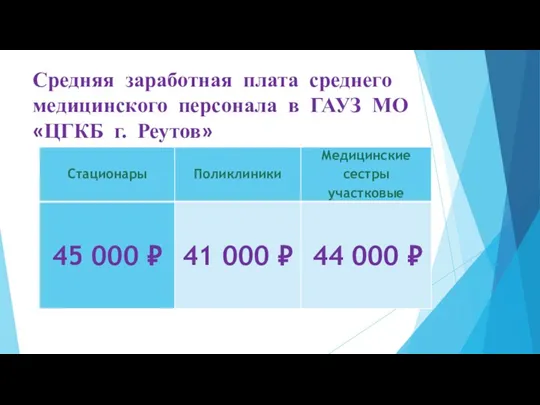 Средняя заработная плата среднего медицинского персонала в ГАУЗ МО «ЦГКБ г. Реутов»

| Стационары | Поликлиники | Медицинские сестры участковые |
|---|---|---|
| 45 000 ₽ | 41 000 ₽ | 44 000 ₽ |